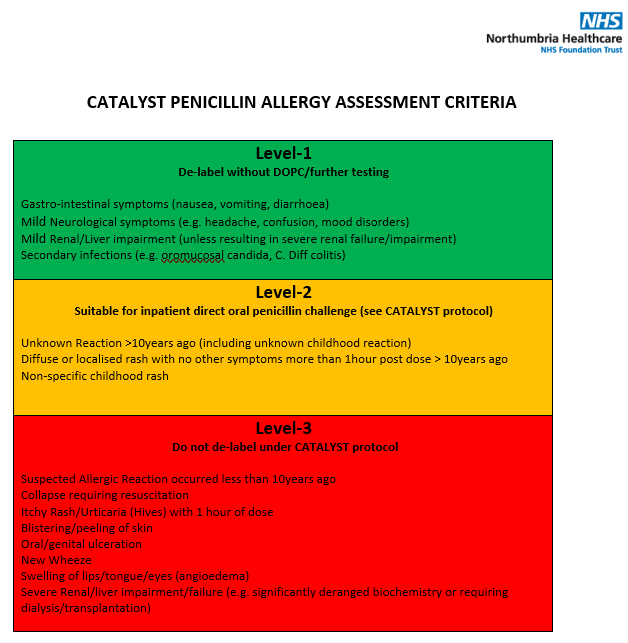 NHS
Northumbria Healthcare
NHS Foundation Trust

CATALYST PENICILLIN ALLERGY ASSESSMENT CRITERIA

Level-1
De-label without DOPC/further testing

Gastro-intestinal symptoms (nausea, vomiting, diarrhoea)
Mild Neurological symptoms (e.g. headache, confusion, mood disorders)
Mild Renal/Liver impairment (unless resulting in severe renal failure/impairment)
Secondary infections (e.g. oromucosal candida, C. Diff colitis)

Level-2
Suitable for inpatient direct oral penicillin challenge (see CATALYST protocol)

Unknown Reaction >10years ago (including unknown childhood reaction)
Diffuse or localised rash with no other symptoms more than 1hour post dose > 10years ago
Non-specific childhood rash

Level-3
Do not de-label under CATALYST protocol

Suspected Allergic Reaction occurred less than 10years ago
Collapse requiring resuscitation
Itchy Rash/Urticaria (Hives) with 1 hour of dose
Blistering/peeling of skin
Oral/genital ulceration
New Wheeze
Swelling of lips/tongue/eyes (angioedema)
Severe Renal/liver impairment/failure (e.g. significantly deranged biochemistry or requiring dialysis/transplantation)